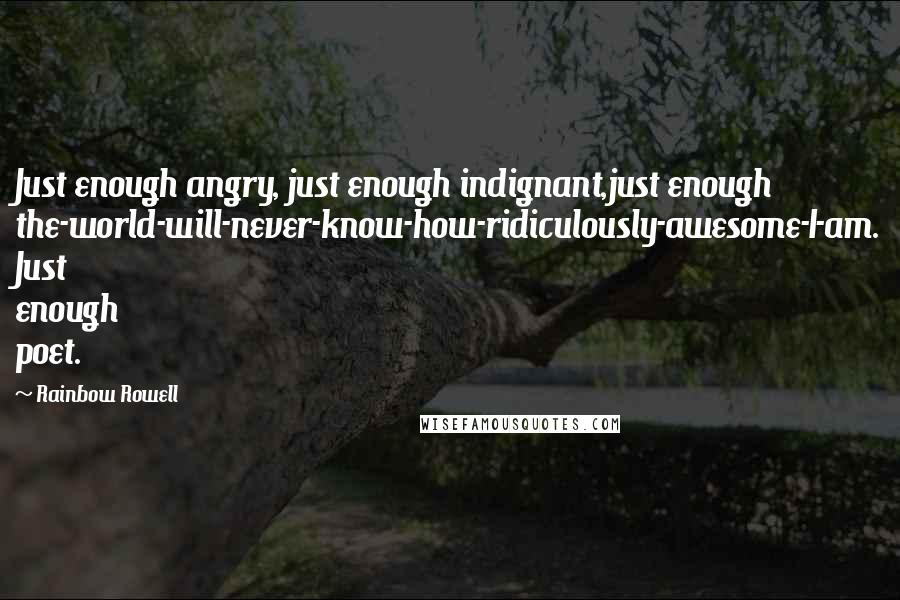 Just enough angry, just enough indignant,just enough the-world-will-never-know-how-ridiculously-awesome-I-am. Just
enough
poet.

~ Rainbow Rowell

WISEFAMOUSQUOTES.COM